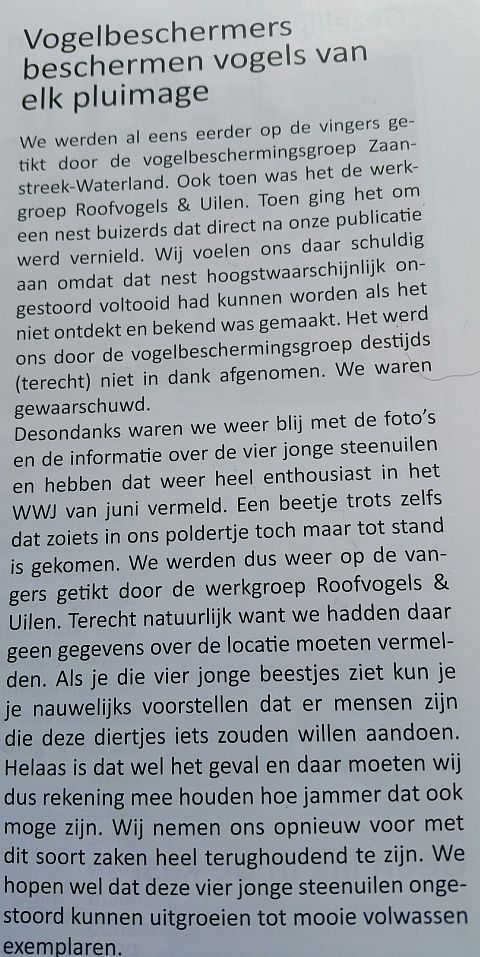 Vogelbeschermers beschermen vogels van elk pluimage

We werden al eens eerder op de vingers getikt door de vogelbeschermingsgroep Zaanstreek-Waterland. Ook toen was het de werkgroep Roofvogels & Uilen. Toen ging het om een nest buizerds dat direct na onze publicatie werd vernield. Wij voelen ons daar schuldig aan omdat dat nest hoogstwaarschijnlijk ongestoord voltooid had kunnen worden als het niet ontdekt en bekend was gemaakt. Het werd ons door de vogelbeschermingsgroep destijds (terecht) niet in dank afgenomen. We waren gewaarschuwd.
Desondanks waren we weer blij met de foto's en de informatie over de vier jonge steenuilen en hebben dat weer heel enthousiast in het WWJ van juni vermeld. Een beetje trots zelfs dat zoiets in ons poldertje toch maar tot stand is gekomen. We werden dus weer op de vangers getikt door de werkgroep Roofvogels & Uilen. Terecht natuurlijk want we hadden daar geen gegevens over de locatie moeten vermelden. Als je die vier jonge beestjes ziet kun je je nauwelijks voorstellen dat er mensen zijn die deze diertjes iets zouden willen aandoen. Helaas is dat wel het geval en daar moeten wij dus rekening mee houden hoe jammer dat ook moge zijn. Wij nemen ons opnieuw voor met dit soort zaken heel terughoudend te zijn. We hopen wel dat deze vier jonge steenuilen ongestoord kunnen uitgroeien tot mooie volwassen exemplaren.